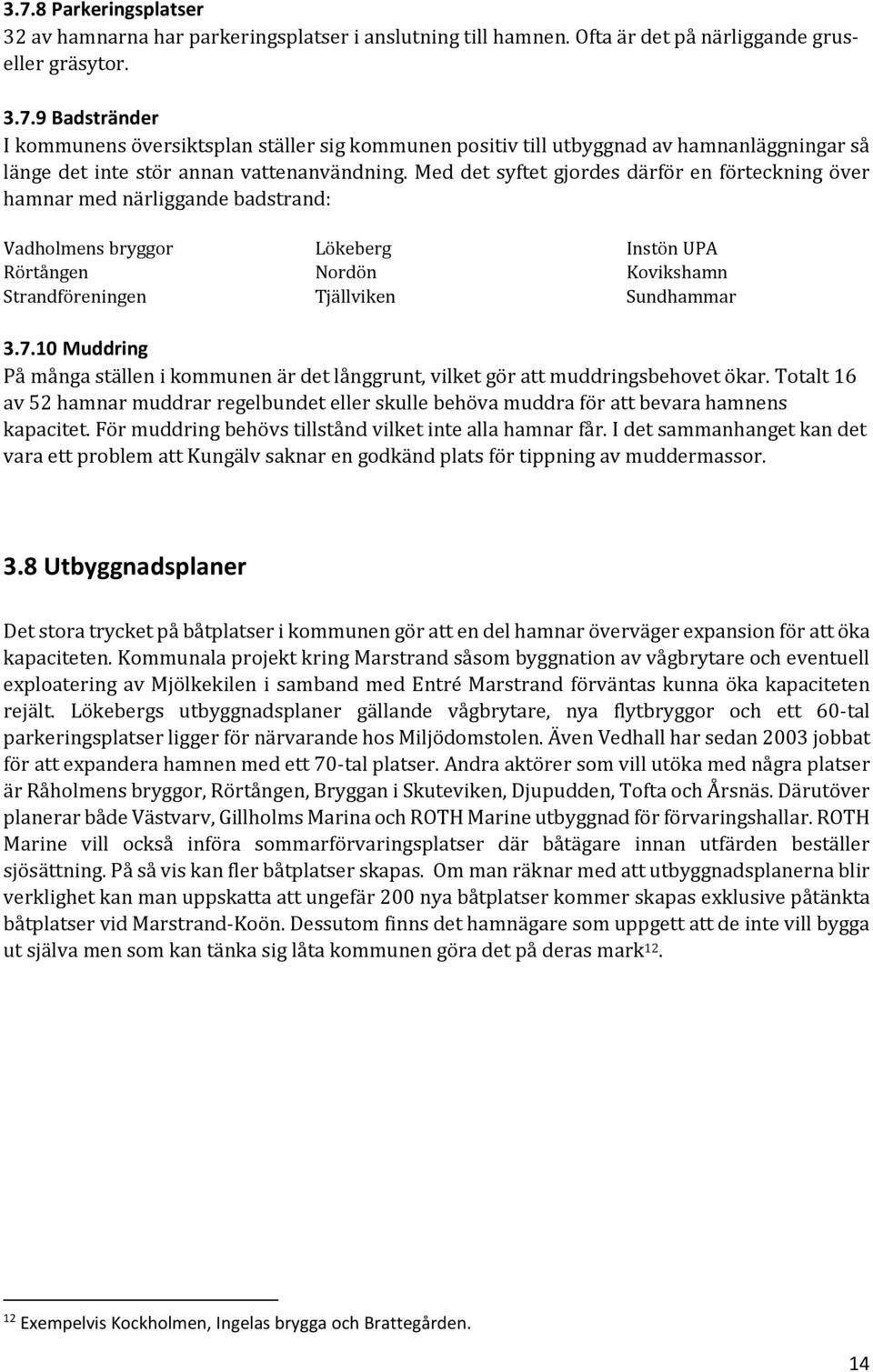 3.7.8 Parkeringsplatser
32 av hamnarna har parkeringsplatser i anslutning till hamnen. Ofta är det på närliggande grus- eller gräsytor.

3.7.9 Badstränder
I kommunens översiktsplan ställer sig kommunen positiv till utbyggnad av hamnanläggningar så länge det inte stör annan vattenanvändning. Med det syftet gjordes därför en förteckning över hamnar med närliggande badstrand:

Vadholmens bryggor
Rörtången
Strandföreningen

Lökeberg
Nordön
Tjällviken

Instön UPA
Kovikshamn
Sundhammar

3.7.10 Muddring
På många ställen i kommunen är det långgrunt, vilket gör att muddringsbehovet ökar. Totalt 16 av 52 hamnar muddrar regelbundet eller skulle behöva muddra för att bevara hamnens kapacitet. För muddring behövs tillstånd vilket inte alla hamnar får. I det sammanhanget kan det vara ett problem att Kungälv saknar en godkänd plats för tippning av muddermassor.

3.8 Utbyggnadsplaner

Det stora trycket på båtplatser i kommunen gör att en del hamnar överväger expansion för att öka kapaciteten. Kommunala projekt kring Marstrand såsom byggnation av vågbrytare och eventuell exploatering av Mjölkekilen i samband med Entré Marstrand förväntas kunna öka kapaciteten rejält. Lökebergs utbyggnadsplaner gällande vågbrytare, nya flytbryggor och ett 60-tal parkeringsplatser ligger för närvarande hos Miljödomstolen. Även Vedhall har sedan 2003 jobbat för att expandera hamnen med ett 70-tal platser. Andra aktörer som vill utöka med några platser är Råholmens bryggor, Rörtången, Bryggan i Skuteviken, Djupudden, Tofta och Årsnäs. Därutöver planerar både Västvarv, Gillholms Marina och ROTH Marine utbyggnad för förvaringshallar. ROTH Marine vill också införa sommarförvaringsplatser där båtägare innan utfärden beställer sjösättning. På så vis kan fler båtplatser skapas. Om man räknar med att utbyggnadsplanerna blir verklighet kan man uppskatta att ungefär 200 nya båtplatser kommer skapas exklusive påtänkta båtplatser vid Marstrand-Koön. Dessutom finns det hamnägare som uppgett att de inte vill bygga ut själva men som kan tänka sig låta kommunen göra det på deras mark$^{12}$.

$^{12}$ Exempelvis Kockholmen, Ingelas brygga och Brattegården.

14